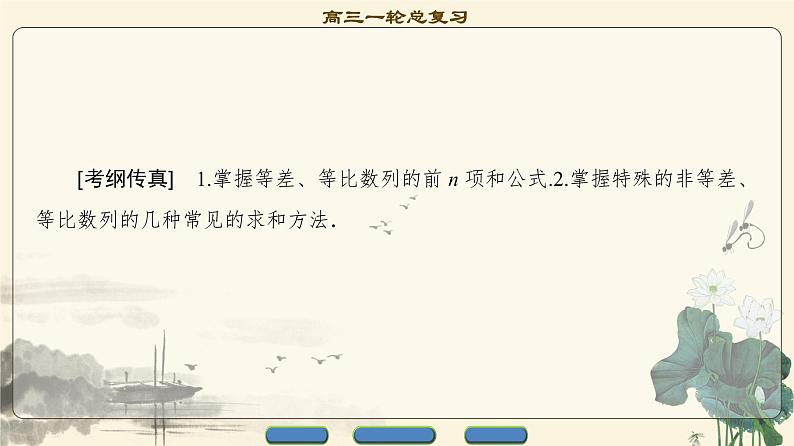 高三一轮总复习

[考纲传真] 1.掌握等差、等比数列的前 $n$ 项和公式.2.掌握特殊的非等差、等比数列的几种常见的求和方法.